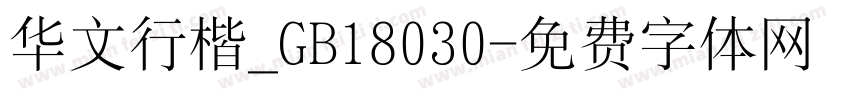 华文行楷_GB18030-免费字体网